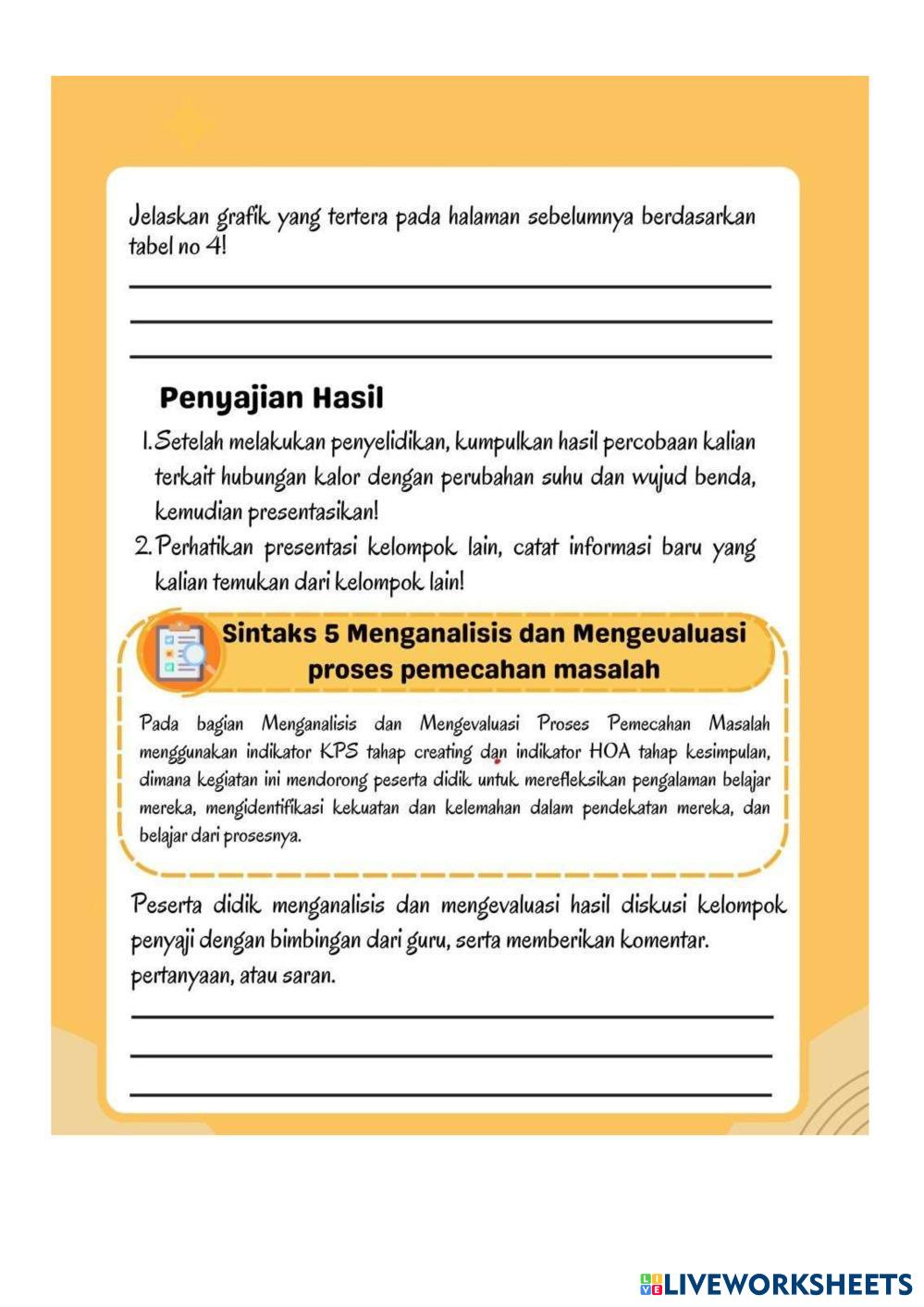 Jelaskan grafik yang tertera pada halaman sebelumnya berdasarkan tabel no 4!

Penyajian Hasil

1. Setelah melakukan penyelidikan, kumpulkan hasil percobaan kalian terkait hubungan kalor dengan perubahan suhu dan wujud benda, kemudian presentasikan!
2. Perhatikan presentasi kelompok lain, catat informasi baru yang kalian temukan dari kelompok lain!

Sintaks 5 Menganalisis dan Mengevaluasi proses pemecahan masalah

Pada bagian Menganalisis dan Mengevaluasi Proses Pemecahan Masalah menggunakan indikator KPS tahap creating dan indikator HOA tahap kesimpulan, dimana kegiatan ini mendorong peserta didik untuk merefleksikan pengalaman belajar mereka, mengidentifikasi kekuatan dan kelemahan dalam pendekatan mereka, dan belajar dari prosesnya.

Peserta didik menganalisis dan mengevaluasi hasil diskusi kelompok penyaji dengan bimbingan dari guru, serta memberikan komentar. pertanyaan, atau saran.

LIVEWORKSHEETS